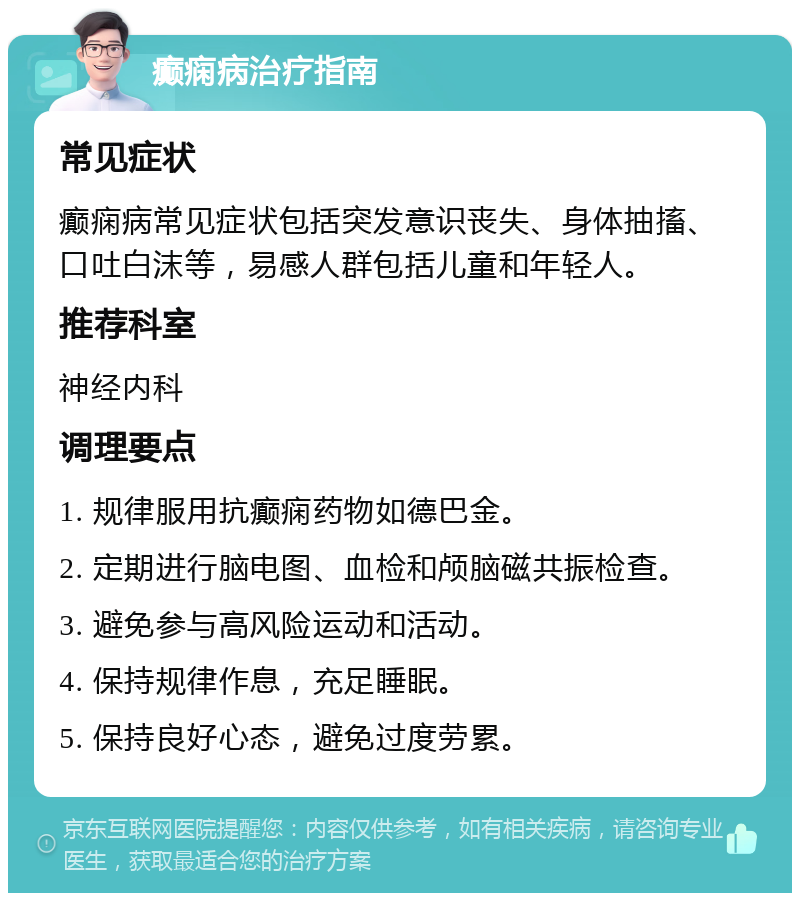 癫痫病治疗指南

常见症状

癫痫病常见症状包括突发意识丧失、身体抽搐、口吐白沫等，易感人群包括儿童和年轻人。

推荐科室

神经内科

调理要点

1. 规律服用抗癫痫药物如德巴金。

2. 定期进行脑电图、血检和颅脑磁共振检查。

3. 避免参与高风险运动和活动。

4. 保持规律作息，充足睡眠。

5. 保持良好心态，避免过度劳累。

京东互联网医院提醒您：内容仅供参考，如有相关疾病，请咨询专业医生，获取最适合您的治疗方案